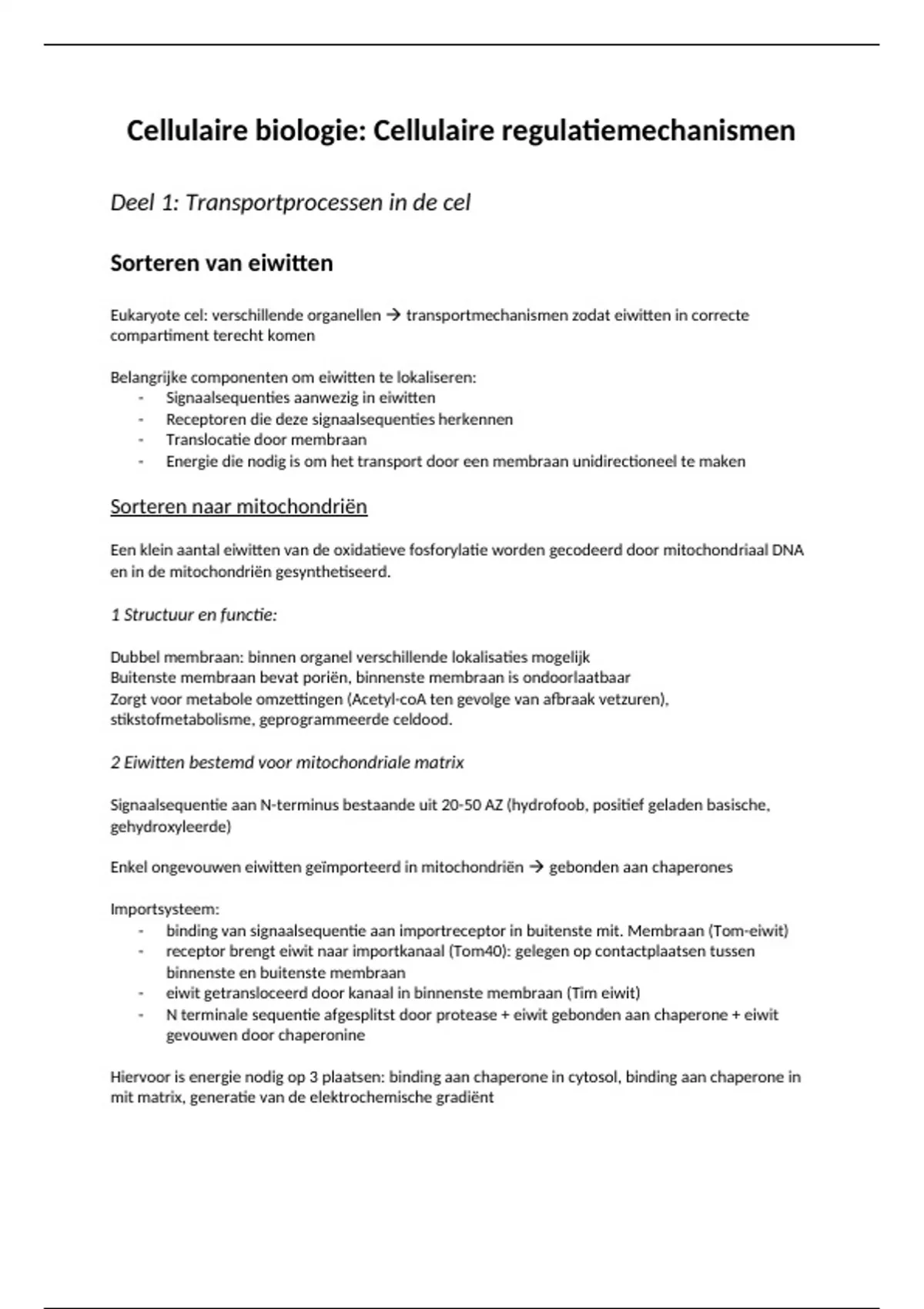 Cellulaire biologie: Cellulaire regulatiemechanismen

Deel 1: Transportprocessen in de cel

Sorteren van eiwitten

Eukaryote cel: verschillende organellen → transportmechanismen zodat eiwitten in correcte compartiment terecht komen

Belangrijke componenten om eiwitten te lokaliseren:
- Signaalsequenties aanwezig in eiwitten
- Receptoren die deze signaalsequenties herkennen
- Translocatie door membraan
- Energie die nodig is om het transport door een membraan unidirectioneel te maken

Sorteren naar mitochondriën

Een klein aantal eiwitten van de oxidatieve fosforylatie worden gecodeerd door mitochondriaal DNA en in de mitochondriën gesynthetiseerd.

1 Structuur en functie:

Dubbel membraan: binnen organel verschillende lokalisaties mogelijk
Buitenste membraan bevat poriën, binnenste membraan is ondoorlaatbaar
Zorgt voor metabole omzettingen (Acetyl-coA ten gevolge van afbraak vetzuren), stikstofmetabolisme, geprogrammeerde celdood.

2 Eiwitten bestemd voor mitochondriale matrix

Signaalsequentie aan N-terminus bestaande uit 20-50 AZ (hydrofoob, positief geladen basische, gehydroxyleerde)

Enkel ongevouwen eiwitten geïmporteerd in mitochondriën → gebonden aan chaperones

Importsysteem:
- binding van signaalsequentie aan importreceptor in buitenste mit. Membraan (Tom-eiwit)
- receptor brengt eiwit naar importkanaal (Tom40): gelegen op contactplaatsen tussen binnenste en buitenste membraan
- eiwit getransloceerd door kanaal in binnenste membraan (Tim eiwit)
- N terminale sequentie afgesplitst door protease + eiwit gebonden aan chaperone + eiwit gevouwen door chaperonine

Hiervoor is energie nodig op 3 plaatsen: binding aan chaperone in cytosol, binding aan chaperone in mit matrix, generatie van de elektrochemische gradiënt